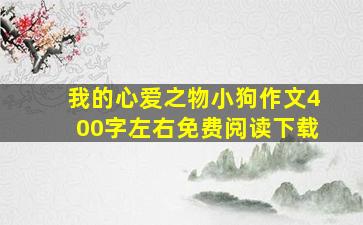 我的心爱之物小狗作文400字左右免费阅读下载